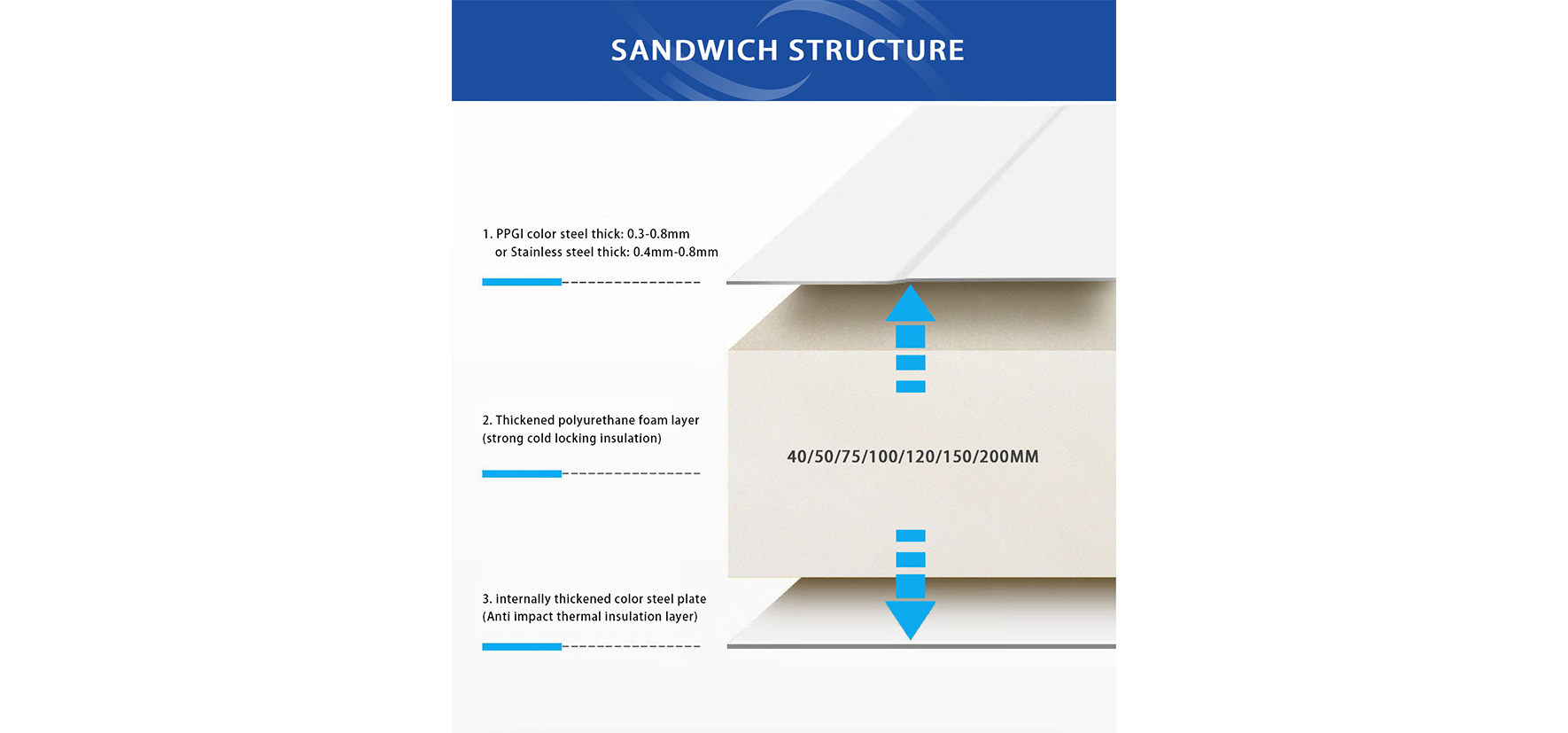 SANDWICH STRUCTURE

1. PPGI color steel thick: 0.3-0.8mm
or Stainless steel thick: 0.4mm-0.8mm

2. Thickened polyurethane foam layer
(strong cold locking insulation)

40/50/75/100/120/150/200MM

3. internally thickened color steel plate
(Anti impact thermal insulation layer)